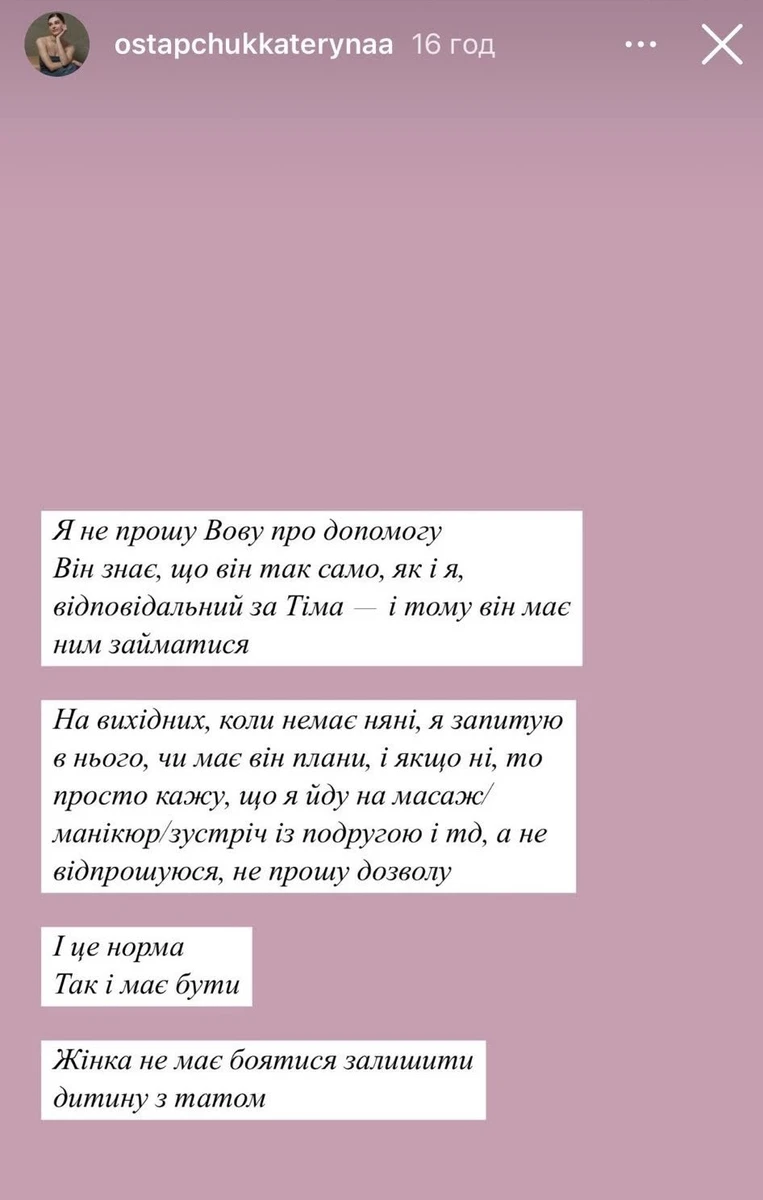 ostapchukkaterynaa 16 год

Я не прошу Вову про допомогу
Він знає, що він так само, як і я, відповідальний за Тіма — і тому він має ним займатися

На вихідних, коли немає няні, я запитую в нього, чи має він плани, і якщо ні, то просто кажу, що я йду на масаж/манікюр/зустріч із подругою і тд, а не відпрошуюся, не прошу дозволу

І це норма
Так і має бути

Жінка не має боятися залишити дитину з татом